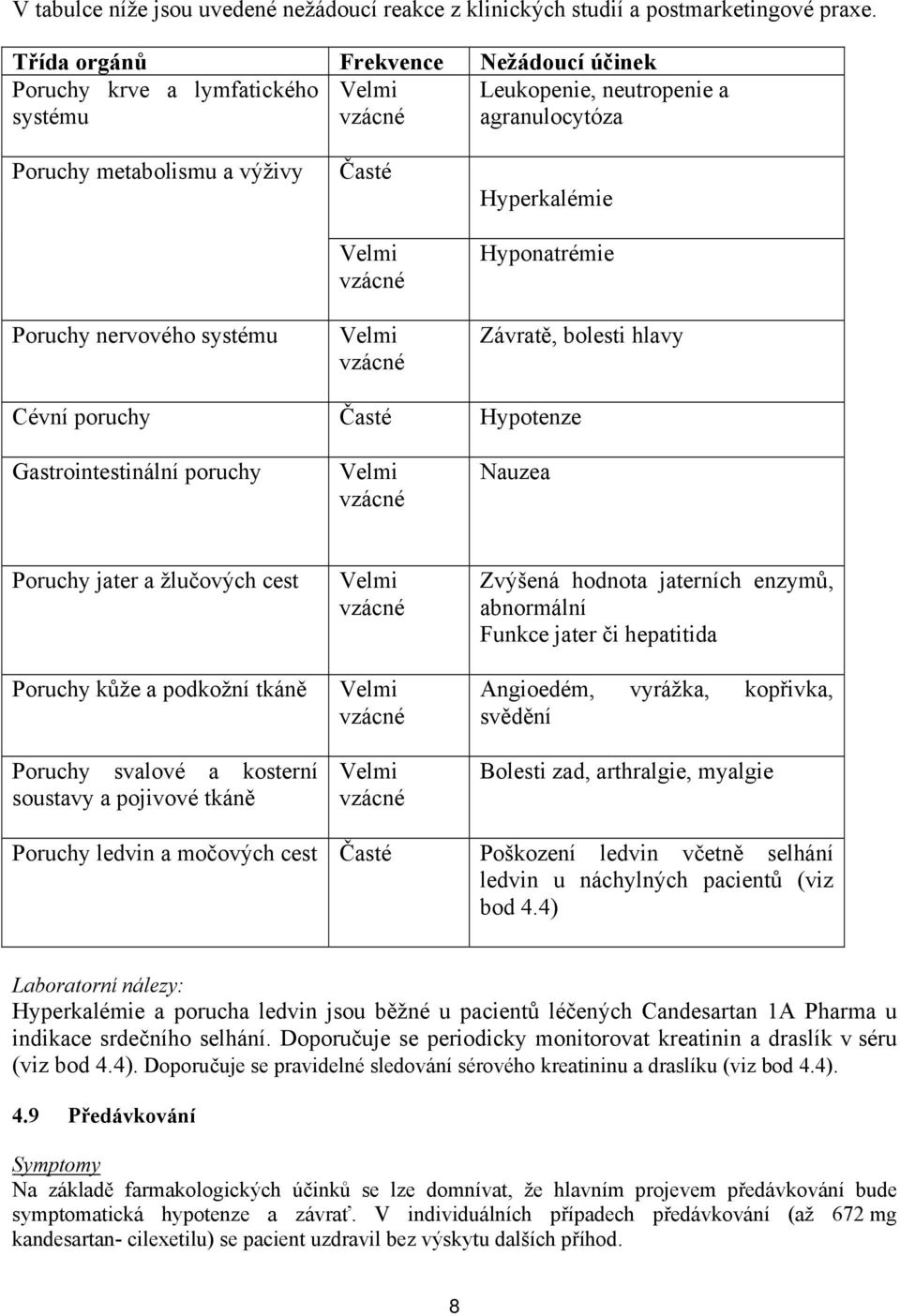 V tabulce níže jsou uvedené nežádoucí reakce z klinických studií a postmarketingové praxe.

| Třída orgánů | Frekvence | Nežádoucí účinek |
|---|---|---|
| Poruchy krve a lymfatického systému | Velmi vzácné | Leukopenie, neutropenie a agranulocytóza |
| Poruchy metabolismu a výživy | Časté | Hyperkalémie |
| | Velmi vzácné | Hyponatrémie |
| Poruchy nervového systému | Velmi vzácné | Závratě, bolesti hlavy |
| Cévní poruchy | Časté | Hypotenze |
| Gastrointestinální poruchy | Velmi vzácné | Nauzea |
| Poruchy jater a žlučových cest | Velmi vzácné | Zvýšená hodnota jaterních enzymů, abnormální Funkce jater či hepatitida |
| Poruchy kůže a podkožní tkáně | Velmi vzácné | Angioedém, vyrážka, kopřivka, svědění |
| Poruchy svalové a kosterní soustavy a pojivové tkáně | Velmi vzácné | Bolesti zad, arthralgie, myalgie |
| Poruchy ledvin a močových cest | Časté | Poškození ledvin včetně selhání ledvin u náchylných pacientů (viz bod 4.4) |

Laboratorní nálezy:
Hyperkalémie a porucha ledvin jsou běžné u pacientů léčených Candesartan 1A Pharma u indikace srdečního selhání. Doporučuje se periodicky monitorovat kreatinin a draslík v séru (viz bod 4.4). Doporučuje se pravidelné sledování sérového kreatininu a draslíku (viz bod 4.4).

4.9 Předávkování

Symptomy
Na základě farmakologických účinků se lze domnívat, že hlavním projevem předávkování bude symptomatická hypotenze a závrať. V individuálních případech předávkování (až 672 mg kandesartan- cilexetilu) se pacient uzdravil bez výskytu dalších příhod.

8